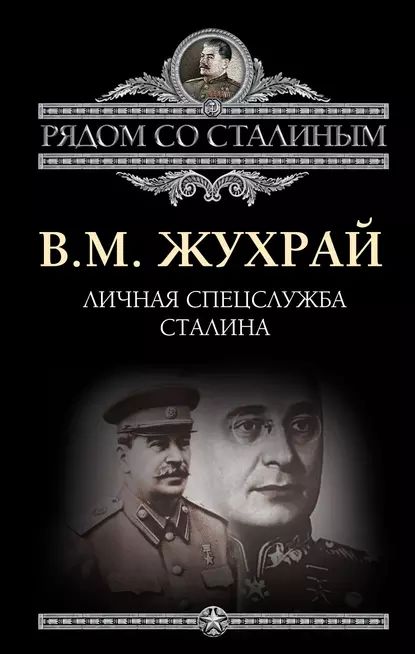 РЯДОМ СО СТАЛИНЫМ

В.М. ЖУХРАЙ

ЛИЧНАЯ СПЕЦСЛУЖБА СТАЛИНА